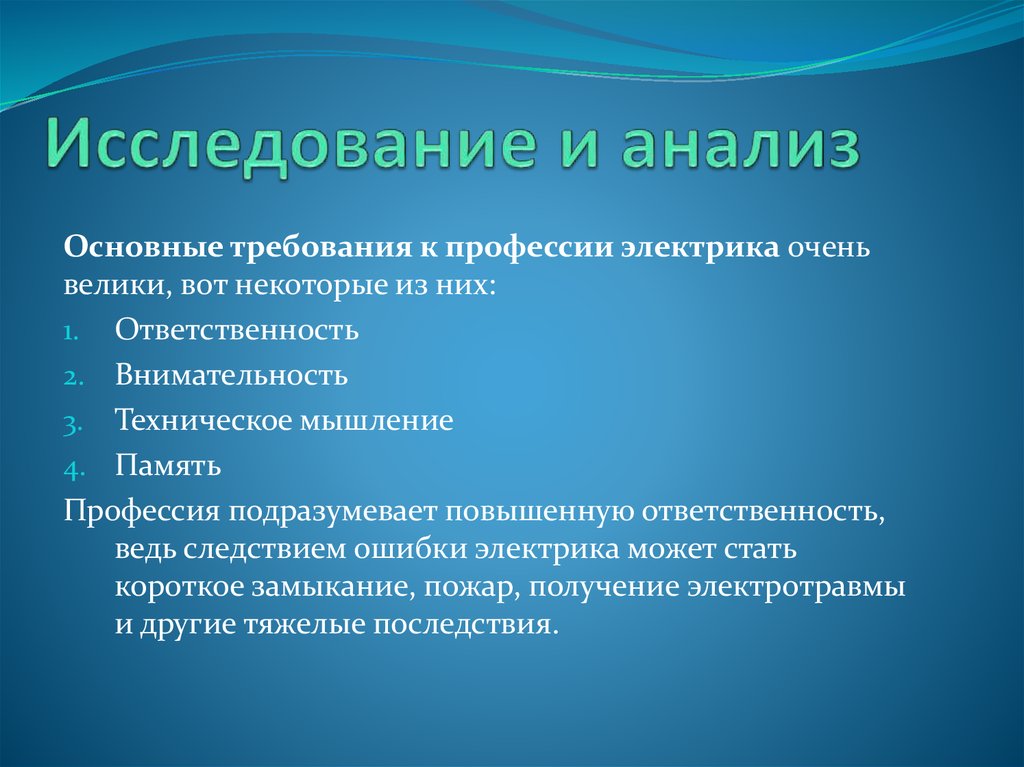 Исследование и анализ

Основные требования к профессии электрика очень велики, вот некоторые из них:

1. Ответственность
2. Внимательность
3. Техническое мышление
4. Память

Профессия подразумевает повышенную ответственность, ведь следствием ошибки электрика может стать короткое замыкание, пожар, получение электротравмы и другие тяжелые последствия.